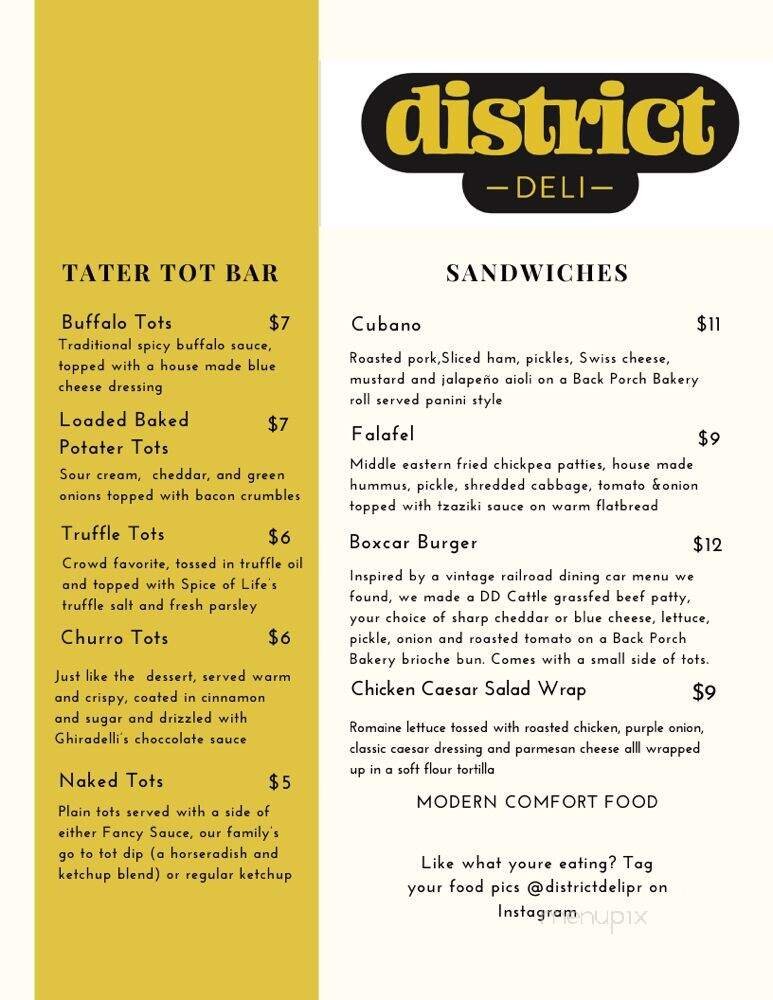 district
—DELI—

TATER TOT BAR

Buffalo Tots $7
Traditional spicy buffalo sauce, topped with a house made blue cheese dressing

Loaded Baked Potater Tots $7
Sour cream, cheddar, and green onions topped with bacon crumbles

Truffle Tots $6
Crowd favorite, tossed in truffle oil and topped with Spice of Life's truffle salt and fresh parsley

Churro Tots $6
Just like the dessert, served warm and crispy, coated in cinnamon and sugar and drizzled with Ghiradelli's choccolate sauce

Naked Tots $5
Plain tots served with a side of either Fancy Sauce, our family's go to tot dip (a horseradish and ketchup blend) or regular ketchup

SANDWICHES

Cubano $11
Roasted pork,Sliced ham, pickles, Swiss cheese, mustard and jalapeño aioli on a Back Porch Bakery roll served panini style

Falafel $9
Middle eastern fried chickpea patties, house made hummus, pickle, shredded cabbage, tomato &onion topped with tzaziki sauce on warm flatbread

Boxcar Burger $12
Inspired by a vintage railroad dining car menu we found, we made a DD Cattle grassfed beef patty, your choice of sharp cheddar or blue cheese, lettuce, pickle, onion and roasted tomato on a Back Porch Bakery brioche bun. Comes with a small side of tots.

Chicken Caesar Salad Wrap $9
Romaine lettuce tossed with roasted chicken, purple onion, classic caesar dressing and parmesan cheese alll wrapped up in a soft flour tortilla

MODERN COMFORT FOOD

Like what youre eating? Tag your food pics @districtdelipr on Instagram

menupix